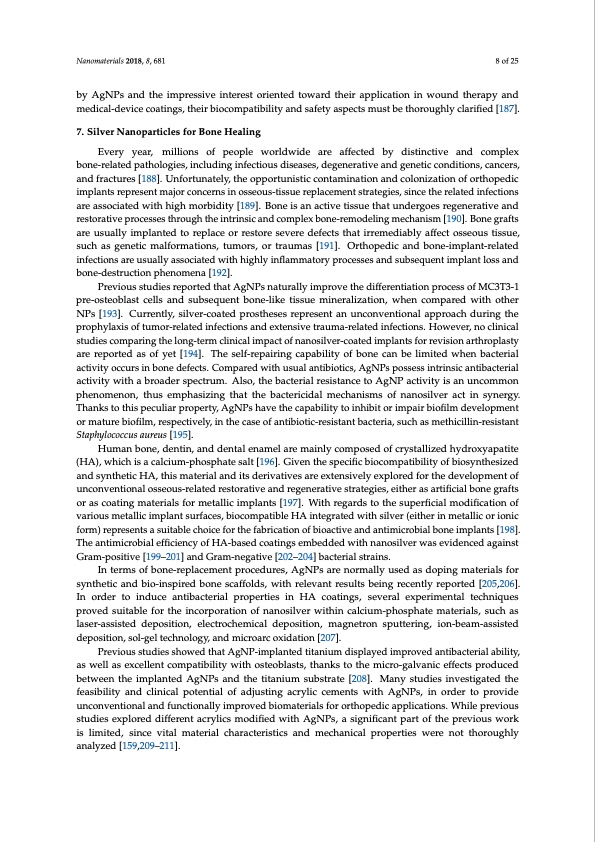 Nanomaterials 2018, 8, 681

8 of 25

by AgNPs and the impressive interest oriented toward their application in wound therapy and medical-device coatings, their biocompatibility and safety aspects must be thoroughly clarified [187].

7. Silver Nanoparticles for Bone Healing

Every year, millions of people worldwide are affected by distinctive and complex bone-related pathologies, including infectious diseases, degenerative and genetic conditions, cancers, and fractures [188]. Unfortunately, the opportunistic contamination and colonization of orthopedic implants represent major concerns in osseous-tissue replacement strategies, since the related infections are associated with high morbidity [189]. Bone is an active tissue that undergoes regenerative and restorative processes through the intrinsic and complex bone-remodeling mechanism [190]. Bone grafts are usually implanted to replace or restore severe defects that irremediably affect osseous tissue, such as genetic malformations, tumors, or traumas [191]. Orthopedic and bone-implant-related infections are usually associated with highly inflammatory processes and subsequent implant loss and bone-destruction phenomena [192].

Previous studies reported that AgNPs naturally improve the differentiation process of MC3T3-1 pre-osteoblast cells and subsequent bone-like tissue mineralization, when compared with other NPs [193]. Currently, silver-coated prostheses represent an unconventional approach during the prophylaxis of tumor-related infections and extensive trauma-related infections. However, no clinical studies comparing the long-term clinical impact of nanosilver-coated implants for revision arthroplasty are reported as of yet [194]. The self-repairing capability of bone can be limited when bacterial activity occurs in bone defects. Compared with usual antibiotics, AgNPs possess intrinsic antibacterial activity with a broader spectrum. Also, the bacterial resistance to AgNP activity is an uncommon phenomenon, thus emphasizing that the bactericidal mechanisms of nanosilver act in synergy. Thanks to this peculiar property, AgNPs have the capability to inhibit or impair biofilm development or mature biofilm, respectively, in the case of antibiotic-resistant bacteria, such as methicillin-resistant Staphylococcus aureus [195].

Human bone, dentin, and dental enamel are mainly composed of crystallized hydroxyapatite (HA), which is a calcium-phosphate salt [196]. Given the specific biocompatibility of biosynthesized and synthetic HA, this material and its derivatives are extensively explored for the development of unconventional osseous-related restorative and regenerative strategies, either as artificial bone grafts or as coating materials for metallic implants [197]. With regards to the superficial modification of various metallic implant surfaces, biocompatible HA integrated with silver (either in metallic or ionic form) represents a suitable choice for the fabrication of bioactive and antimicrobial bone implants [198]. The antimicrobial efficiency of HA-based coatings embedded with nanosilver was evidenced against Gram-positive [199–201] and Gram-negative [202–204] bacterial strains.

In terms of bone-replacement procedures, AgNPs are normally used as doping materials for synthetic and bio-inspired bone scaffolds, with relevant results being recently reported [205,206]. In order to induce antibacterial properties in HA coatings, several experimental techniques proved suitable for the incorporation of nanosilver within calcium-phosphate materials, such as laser-assisted deposition, electrochemical deposition, magnetron sputtering, ion-beam-assisted deposition, sol-gel technology, and microarc oxidation [207].

Previous studies showed that AgNP-implanted titanium displayed improved antibacterial ability, as well as excellent compatibility with osteoblasts, thanks to the micro-galvanic effects produced between the implanted AgNPs and the titanium substrate [208]. Many studies investigated the feasibility and clinical potential of adjusting acrylic cements with AgNPs, in order to provide unconventional and functionally improved biomaterials for orthopedic applications. While previous studies explored different acrylics modified with AgNPs, a significant part of the previous work is limited, since vital material characteristics and mechanical properties were not thoroughly analyzed [159,209–211].